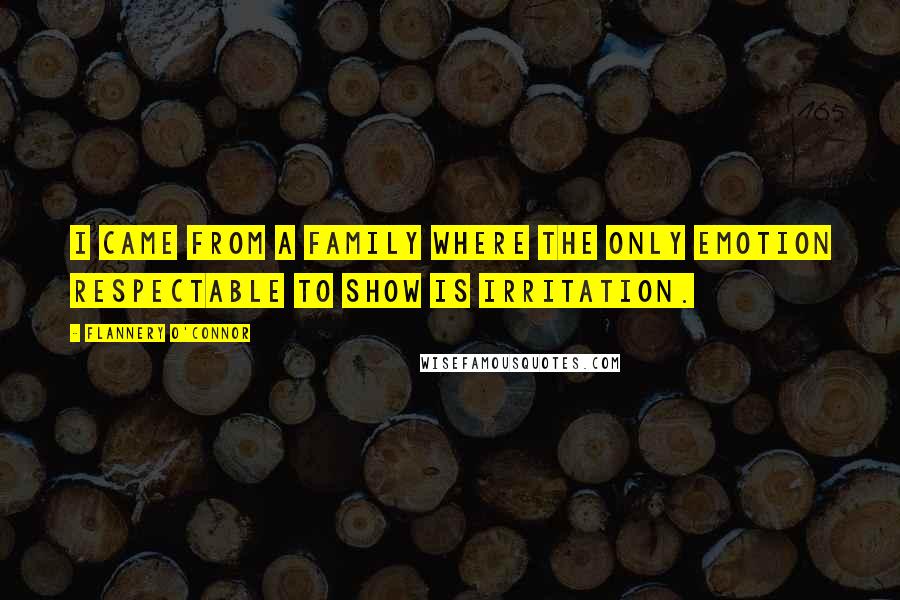 I CAME FROM A FAMILY WHERE THE ONLY EMOTION RESPECTABLE TO SHOW IS IRRITATION.

- FLANNERY O'CONNOR

WISEFAMOUSQUOTES.COM

165